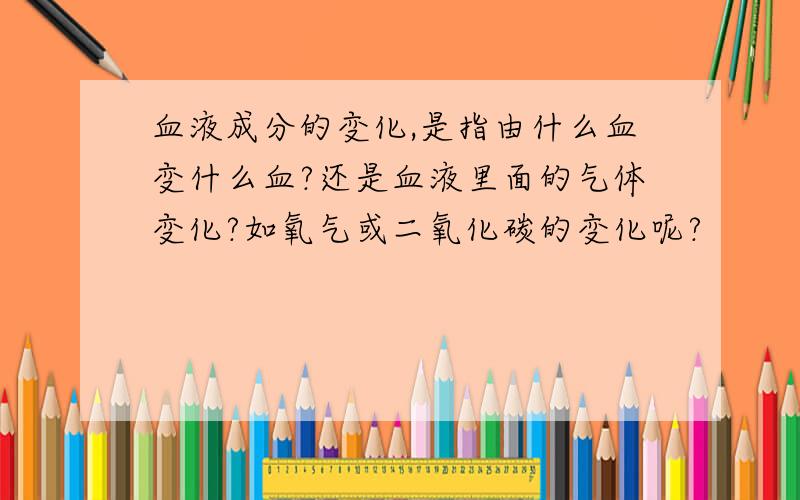 血液成分的变化,是指由什么血变什么血?还是血液里面的气体变化?如氧气或二氧化碳的变化呢?